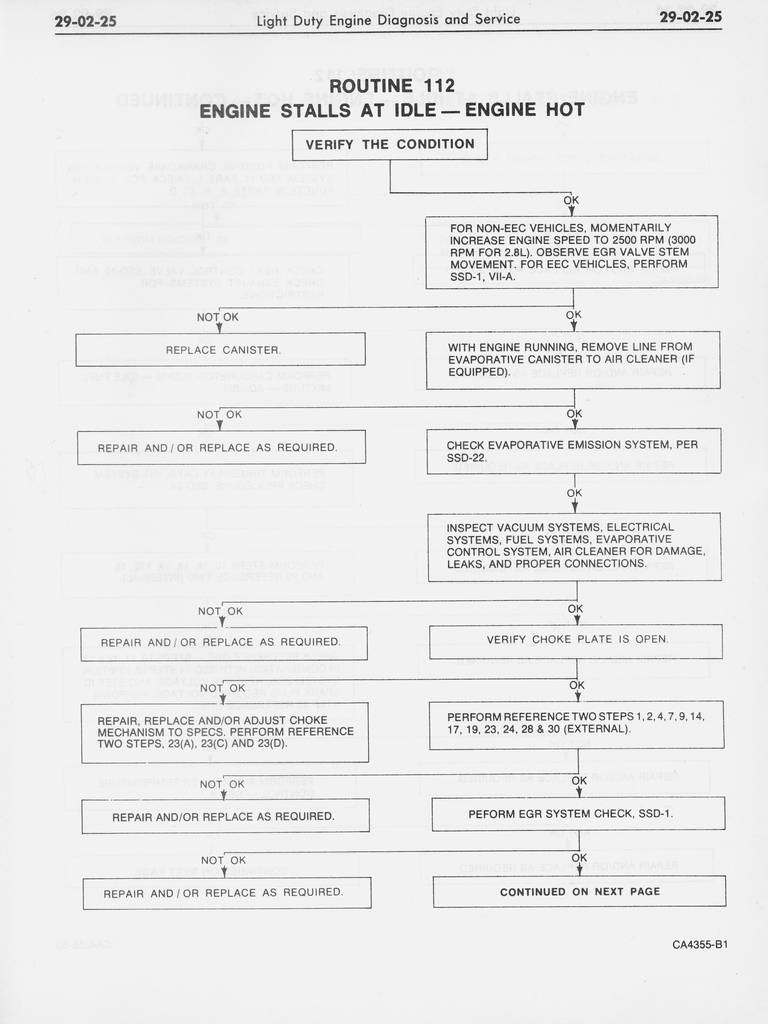 29-02-25 Light Duty Engine Diagnosis and Service 29-02-25

ROUTINE 112
ENGINE STALLS AT IDLE — ENGINE HOT

VERIFY THE CONDITION

OK

FOR NON-EEC VEHICLES, MOMENTARILY INCREASE ENGINE SPEED TO 2500 RPM (3000 RPM FOR 2.8L). OBSERVE EGR VALVE STEM MOVEMENT. FOR EEC VEHICLES, PERFORM SSD-1, VII-A.

NOT OK

REPLACE CANISTER.

OK

WITH ENGINE RUNNING, REMOVE LINE FROM EVAPORATIVE CANISTER TO AIR CLEANER (IF EQUIPPED).

NOT OK

REPAIR AND / OR REPLACE AS REQUIRED.

OK

CHECK EVAPORATIVE EMISSION SYSTEM, PER SSD-22.

OK

INSPECT VACUUM SYSTEMS, ELECTRICAL SYSTEMS, FUEL SYSTEMS, EVAPORATIVE CONTROL SYSTEM, AIR CLEANER FOR DAMAGE, LEAKS, AND PROPER CONNECTIONS.

NOT OK

REPAIR AND / OR REPLACE AS REQUIRED.

OK

VERIFY CHOKE PLATE IS OPEN.

NOT OK

REPAIR, REPLACE AND/OR ADJUST CHOKE MECHANISM TO SPECS. PERFORM REFERENCE TWO STEPS, 23(A), 23(C) AND 23(D).

OK

PERFORM REFERENCE TWO STEPS 1, 2, 4, 7, 9, 14, 17, 19, 23, 24, 28 & 30 (EXTERNAL).

NOT OK

REPAIR AND/OR REPLACE AS REQUIRED.

OK

PEFORM EGR SYSTEM CHECK, SSD-1.

NOT OK

REPAIR AND / OR REPLACE AS REQUIRED.

OK

CONTINUED ON NEXT PAGE

CA4355-B1